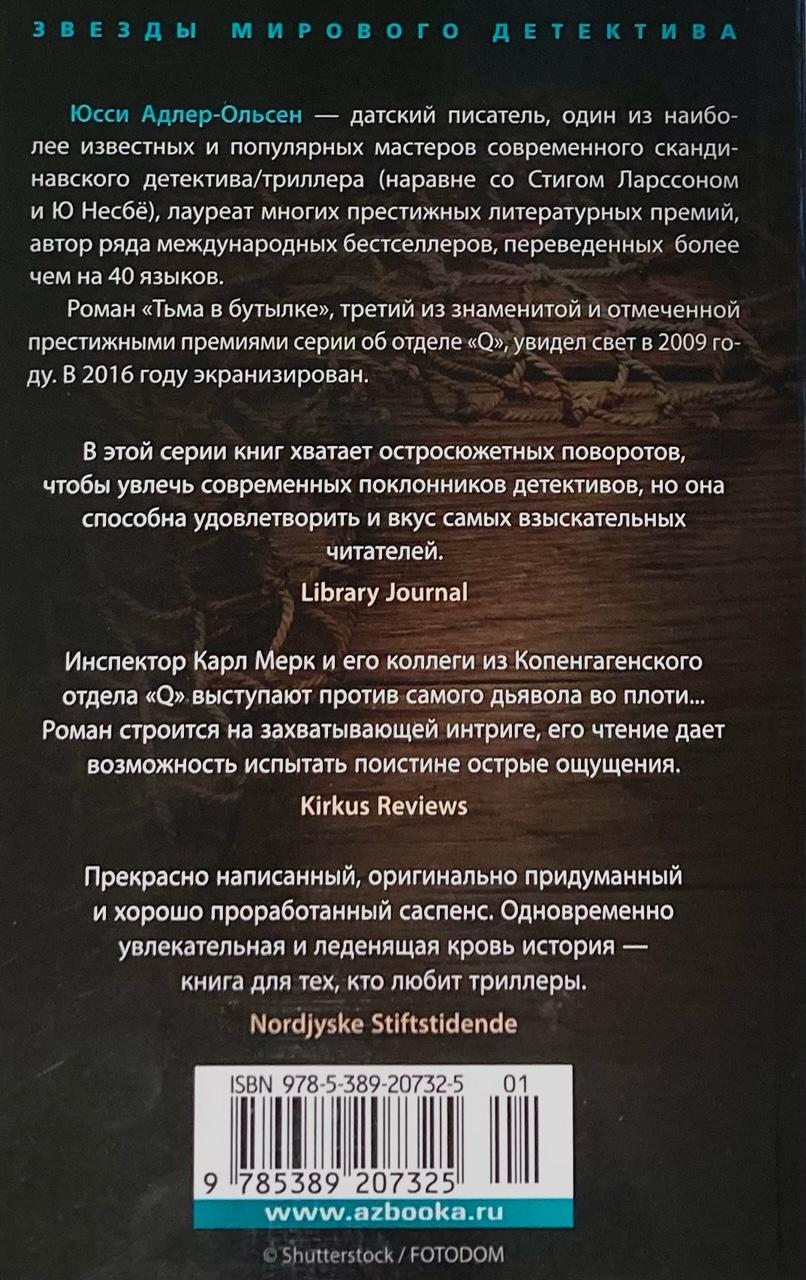 ЗВЕЗДЫ МИРОВОГО ДЕТЕКТИВА

Юсси Адлер-Ольсен — датский писатель, один из наиболее известных и популярных мастеров современного скандинавского детектива/триллера (наравне со Стигом Ларссоном и Ю Несбё), лауреат многих престижных литературных премий, автор ряда международных бестселлеров, переведенных более чем на 40 языков.

Роман «Тьма в бутылке», третий из знаменитой и отмеченной престижными премиями серии об отделе «Q», увидел свет в 2009 году. В 2016 году экранизирован.

В этой серии книг хватает остросюжетных поворотов, чтобы увлечь современных поклонников детективов, но она способна удовлетворить и вкус самых взыскательных читателей.

Library Journal

Инспектор Карл Мерк и его коллеги из Копенгагенского отдела «Q» выступают против самого дьявола во плоти... Роман строится на захватывающей интриге, его чтение дает возможность испытать поистине острые ощущения.

Kirkus Reviews

Прекрасно написанный, оригинально придуманный и хорошо проработанный саспенс. Одновременно увлекательная и леденящая кровь история — книга для тех, кто любит триллеры.

Nordjyske Stiftstidende

ISBN 978-5-389-20732-5 01

9 785389 207325

www.azbooka.ru

© Shutterstock / FOTODOM